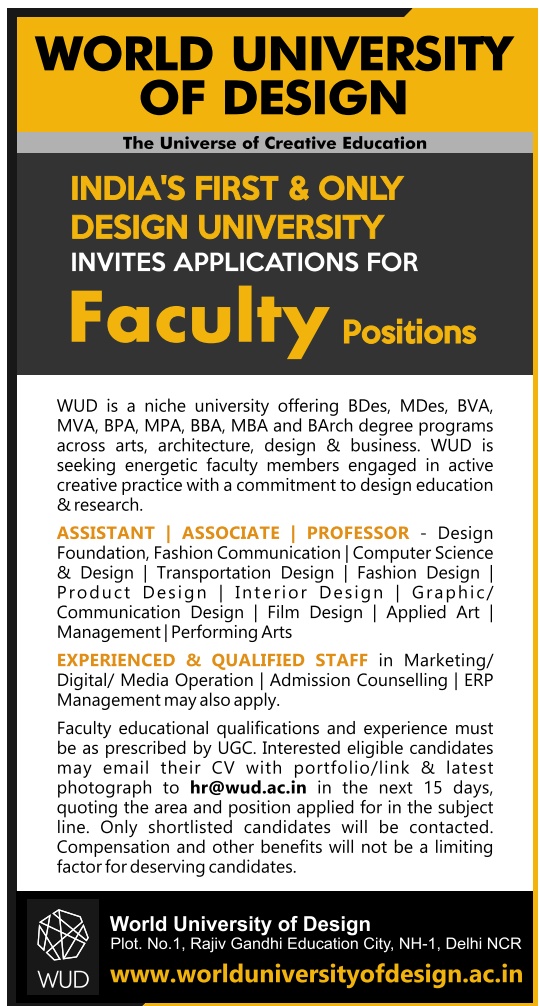 WORLD UNIVERSITY OF DESIGN

The Universe of Creative Education

INDIA'S FIRST & ONLY DESIGN UNIVERSITY
INVITES APPLICATIONS FOR
Faculty Positions

WUD is a niche university offering BDes, MDes, BVA, MVA, BPA, MPA, BBA, MBA and BArch degree programs across arts, architecture, design & business. WUD is seeking energetic faculty members engaged in active creative practice with a commitment to design education & research.

ASSISTANT | ASSOCIATE | PROFESSOR - Design Foundation, Fashion Communication | Computer Science & Design | Transportation Design | Fashion Design | Product Design | Interior Design | Graphic/ Communication Design | Film Design | Applied Art | Management | Performing Arts

EXPERIENCED & QUALIFIED STAFF in Marketing/ Digital/ Media Operation | Admission Counselling | ERP Management may also apply.

Faculty educational qualifications and experience must be as prescribed by UGC. Interested eligible candidates may email their CV with portfolio/link & latest photograph to hr@wud.ac.in in the next 15 days, quoting the area and position applied for in the subject line. Only shortlisted candidates will be contacted. Compensation and other benefits will not be a limiting factor for deserving candidates.

WUD

World University of Design
Plot. No.1, Rajiv Gandhi Education City, NH-1, Delhi NCR
www.worlduniversityofdesign.ac.in